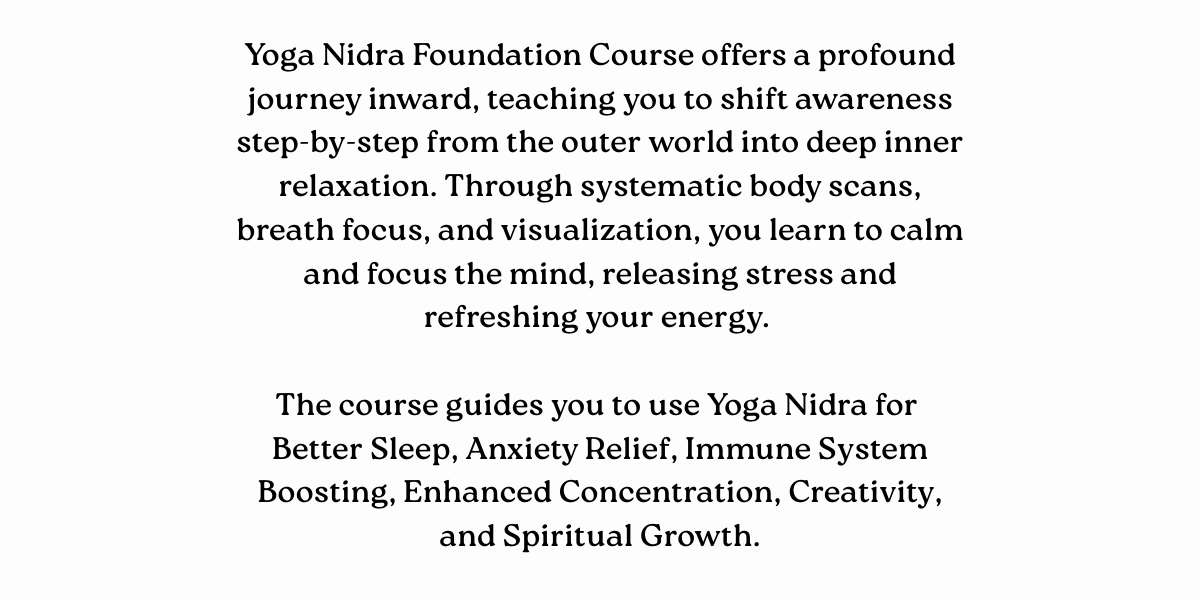 Yoga Nidra Foundation Course offers a profound journey inward, teaching you to shift awareness step-by-step from the outer world into deep inner relaxation. Through systematic body scans, breath focus, and visualization, you learn to calm and focus the mind, releasing stress and refreshing your energy.

The course guides you to use Yoga Nidra for Better Sleep, Anxiety Relief, Immune System Boosting, Enhanced Concentration, Creativity, and Spiritual Growth.